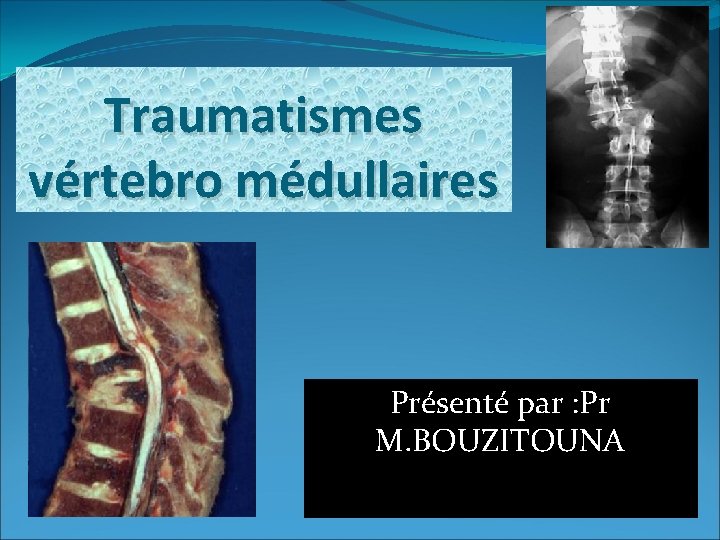 Traumatismes vértebro médullaires

Présenté par :Pr M.BOUZITOUNA